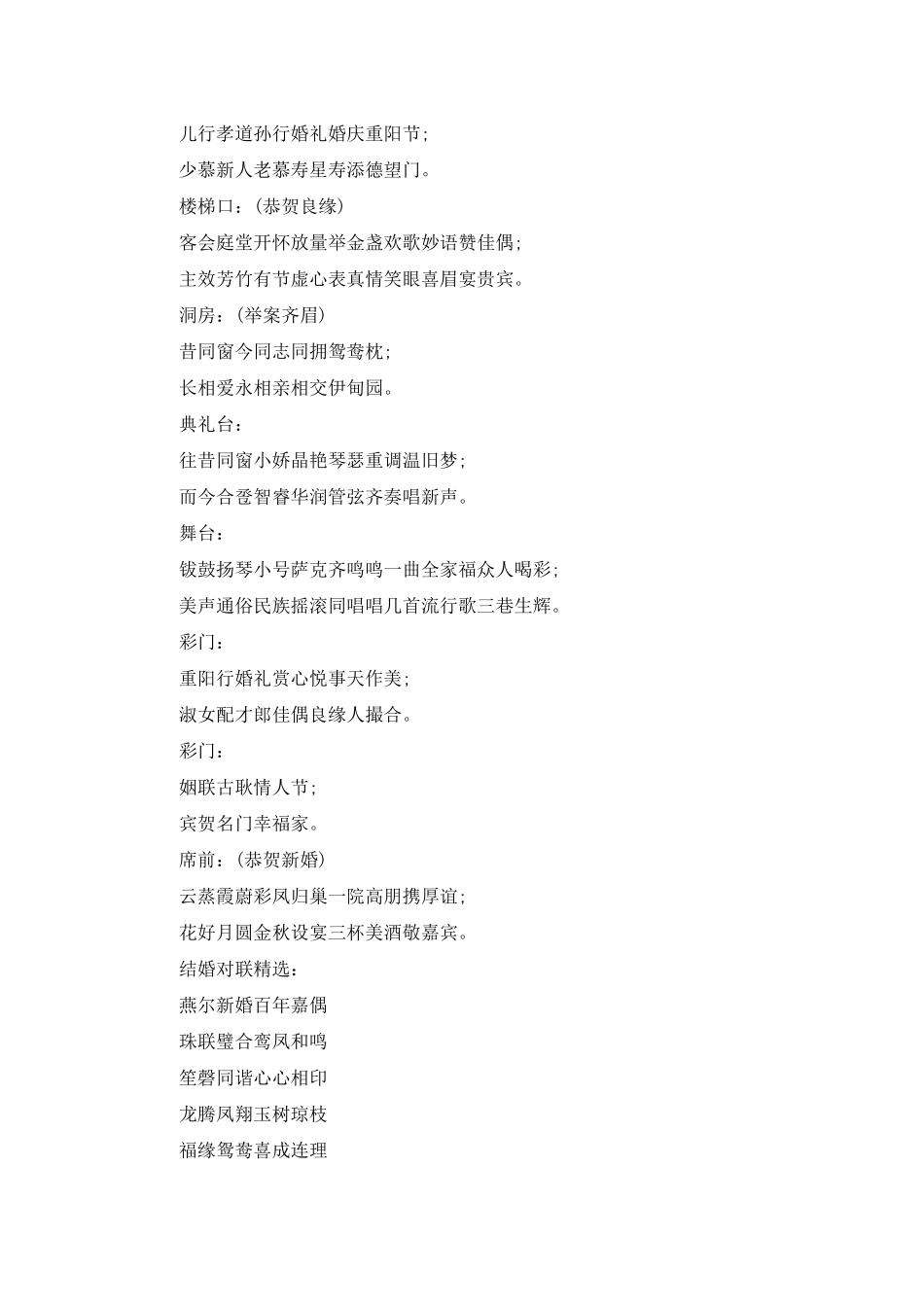 儿行孝道孙行婚礼婚庆重阳节;
少慕新人老慕寿星寿添德望门。
楼梯口:(恭贺良缘)
客会庭堂开怀放量举金盏欢歌妙语赞佳偶;
主效芳竹有节虚心表真情笑眼喜眉宴贵宾。
洞房:(举案齐眉)
昔同窗今同志同拥鸳鸯枕;
长相爱永相亲相交伊甸园。
典礼台:
往昔同窗小娇晶艳琴瑟重调温旧梦;
而今合卺智睿华润管弦齐奏唱新声。
舞台:
钹鼓扬琴小号萨克齐鸣鸣一曲全家福众人喝彩;
美声通俗民族摇滚同唱唱几首流行歌三巷生辉。
彩门:
重阳行婚礼赏心悦事天作美;
淑女配才郎佳偶良缘人撮合。
彩门:
姻联古耿情人节;
宾贺名门幸福家。
席前:(恭贺新婚)
云蒸霞蔚彩凤归巢一院高朋携厚谊;
花好月圆金秋设宴三杯美酒敬嘉宾。
结婚对联精选:
燕尔新婚百年嘉偶
珠联璧合鸾凤和鸣
笙磬同谐心心相印
龙腾凤翔玉树琼枝
福缘鸳鸯喜成连理